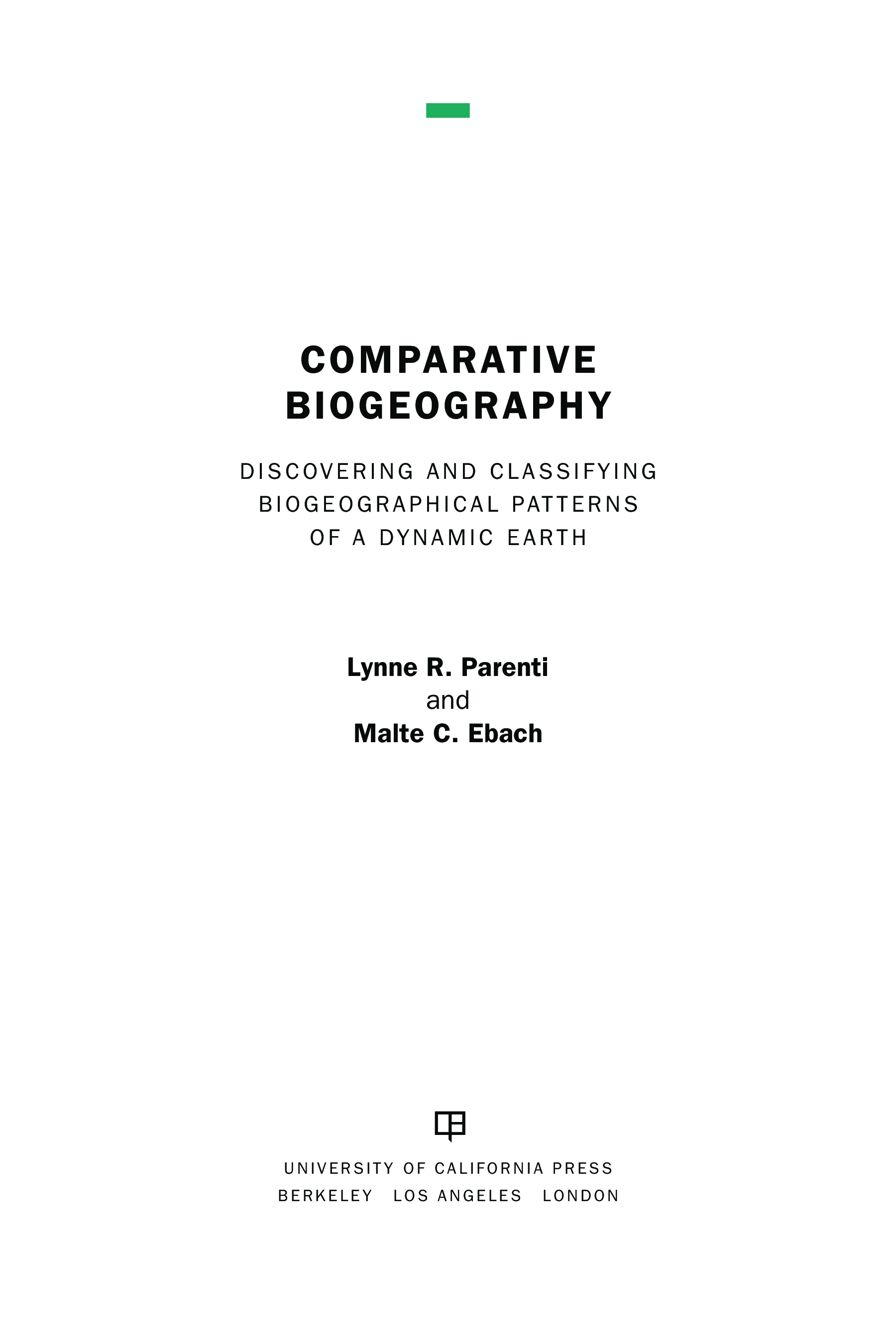 COMPARATIVE BIOGEOGRAPHY

DISCOVERING AND CLASSIFYING BIOGEOGRAPHICAL PATTERNS OF A DYNAMIC EARTH

Lynne R. Parenti
and
Malte C. Ebach

UNIVERSITY OF CALIFORNIA PRESS
BERKELEY LOS ANGELES LONDON